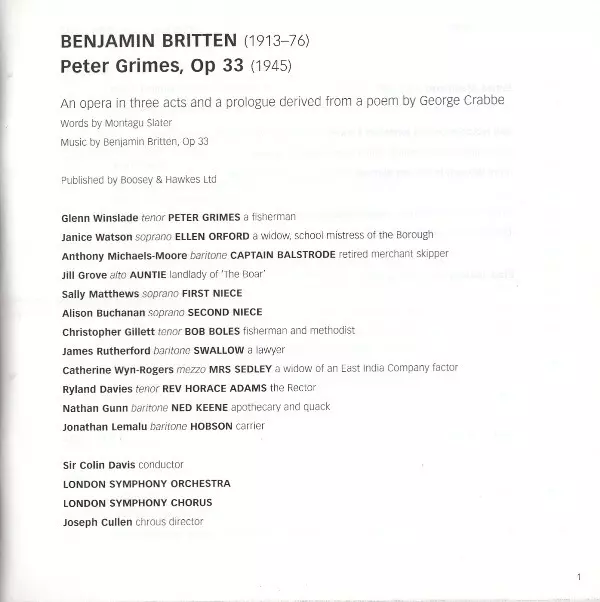 BENJAMIN BRITTEN (1913–76)
Peter Grimes, Op 33 (1945)

An opera in three acts and a prologue derived from a poem by George Crabbe
Words by Montagu Slater
Music by Benjamin Britten, Op 33

Published by Boosey & Hawkes Ltd

Glenn Winslade tenor PETER GRIMES a fisherman
Janice Watson soprano ELLEN ORFORD a widow, school mistress of the Borough
Anthony Michaels-Moore baritone CAPTAIN BALSTRODE retired merchant skipper
Jill Grove alto AUNTIE landlady of 'The Boar'
Sally Matthews soprano FIRST NIECE
Alison Buchanan soprano SECOND NIECE
Christopher Gillett tenor BOB BOLES fisherman and methodist
James Rutherford baritone SWALLOW a lawyer
Catherine Wyn-Rogers mezzo MRS SEDLEY a widow of an East India Company factor
Ryland Davies tenor REV HORACE ADAMS the Rector
Nathan Gunn baritone NED KEENE apothecary and quack
Jonathan Lemalu baritone HOBSON carrier

Sir Colin Davis conductor
LONDON SYMPHONY ORCHESTRA
LONDON SYMPHONY CHORUS
Joseph Cullen chrous director

1